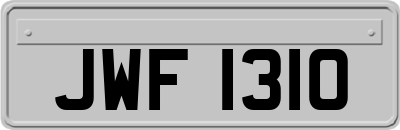 JWF 1310